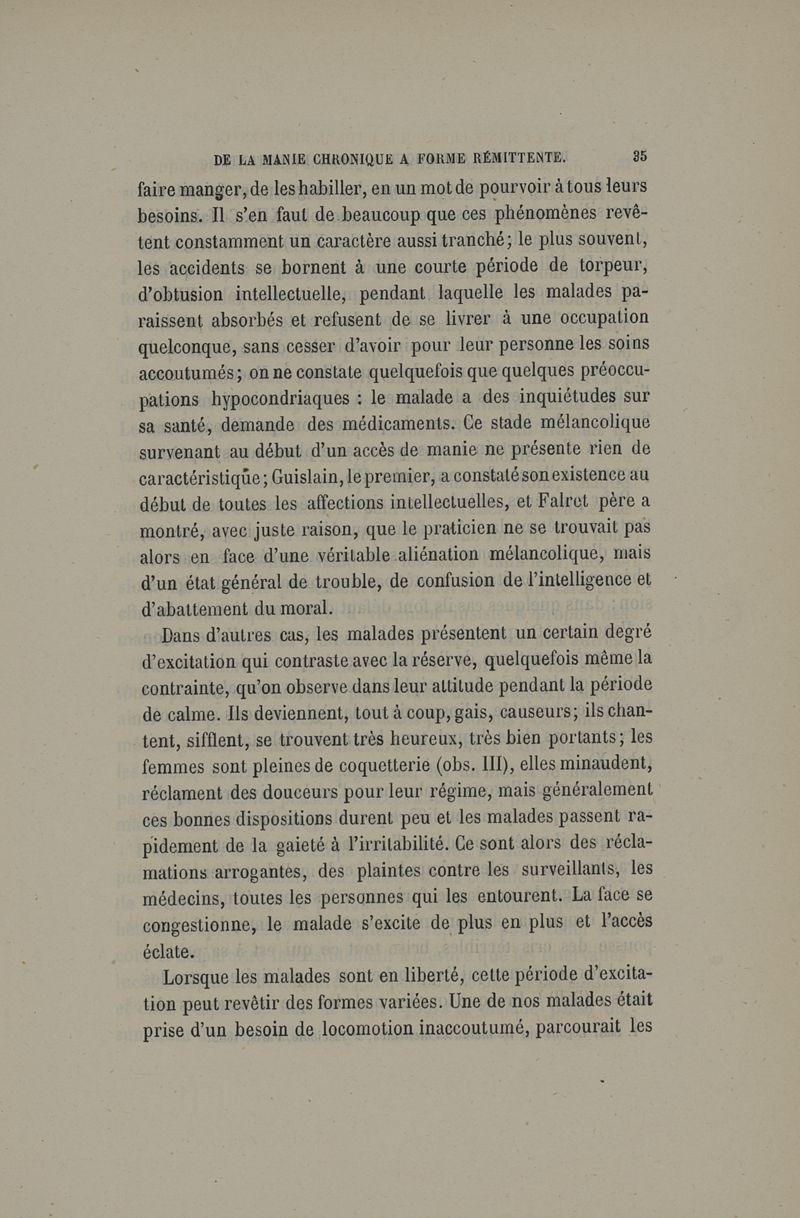 DE LA MANIE CHRONIQUE A FORME RÉMITTENTE. 35

faire manger, de les habiller, en un mot de pourvoir à tous leurs besoins. Il s'en faut de beaucoup que ces phénomènes revêtent constamment un caractère aussi tranché; le plus souvent, les accidents se bornent à une courte période de torpeur, d'obtusion intellectuelle, pendant laquelle les malades paraissent absorbés et refusent de se livrer à une occupation quelconque, sans cesser d'avoir pour leur personne les soins accoutumés; on ne constate quelquefois que quelques préoccupations hypocondriaques : le malade a des inquiétudes sur sa santé, demande des médicaments. Ce stade mélancolique survenant au début d'un accès de manie ne présente rien de caractéristique; Guislain, le premier, a constaté son existence au début de toutes les affections intellectuelles, et Falret père a montré, avec juste raison, que le praticien ne se trouvait pas alors en face d'une véritable aliénation mélancolique, mais d'un état général de trouble, de confusion de l'intelligence et d'abattement du moral.

Dans d'autres cas, les malades présentent un certain degré d'excitation qui contraste avec la réserve, quelquefois même la contrainte, qu'on observe dans leur attitude pendant la période de calme. Ils deviennent, tout à coup, gais, causeurs; ils chantent, sifflent, se trouvent très heureux, très bien portants; les femmes sont pleines de coquetterie (obs. III), elles minaudent, réclament des douceurs pour leur régime, mais généralement ces bonnes dispositions durent peu et les malades passent rapidement de la gaieté à l'irritabilité. Ce sont alors des réclamations arrogantes, des plaintes contre les surveillants, les médecins, toutes les personnes qui les entourent. La face se congestionne, le malade s'excite de plus en plus et l'accès éclate.

Lorsque les malades sont en liberté, cette période d'excitation peut revêtir des formes variées. Une de nos malades était prise d'un besoin de locomotion inaccoutumé, parcourait les